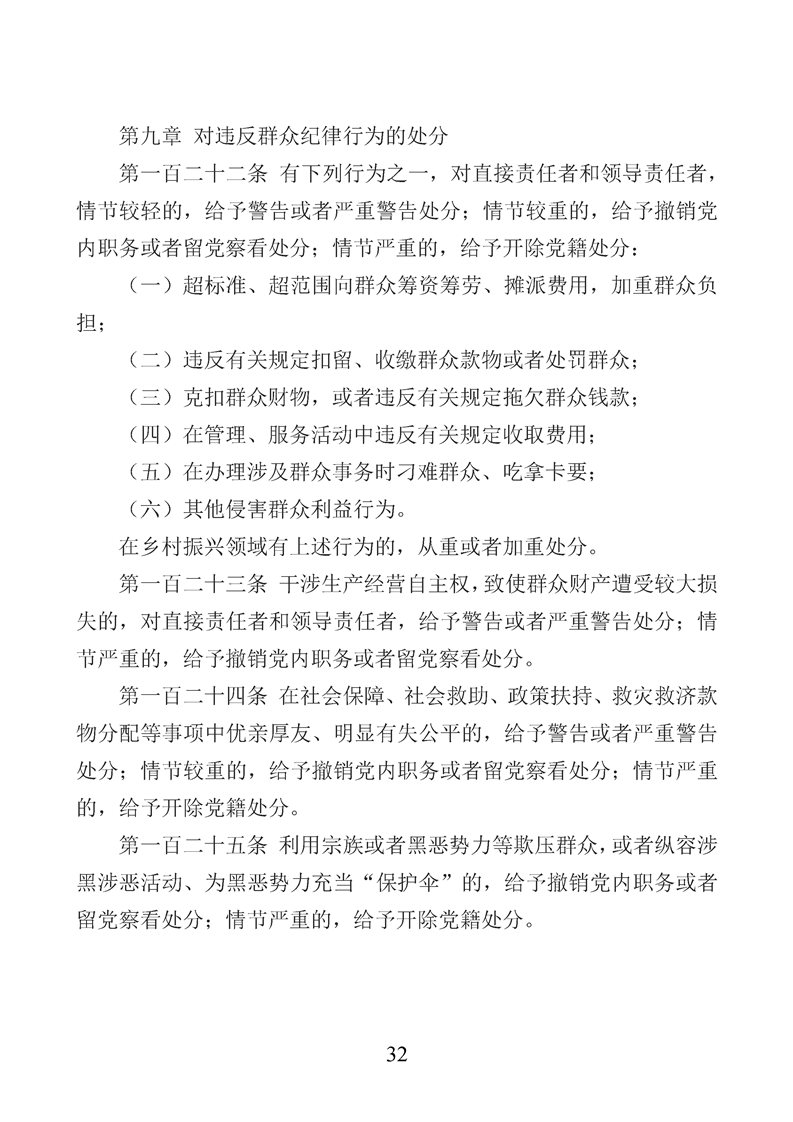 第九章 对违反群众纪律行为的处分

第一百二十二条 有下列行为之一，对直接责任者和领导责任者，情节较轻的，给予警告或者严重警告处分；情节较重的，给予撤销党内职务或者留党察看处分；情节严重的，给予开除党籍处分：

（一）超标准、超范围向群众筹资筹劳、摊派费用，加重群众负担；

（二）违反有关规定扣留、收缴群众款物或者处罚群众；

（三）克扣群众财物，或者违反有关规定拖欠群众钱款；

（四）在管理、服务活动中违反有关规定收取费用；

（五）在办理涉及群众事务时刁难群众、吃拿卡要；

（六）其他侵害群众利益行为。

在乡村振兴领域有上述行为的，从重或者加重处分。

第一百二十三条 干涉生产经营自主权，致使群众财产遭受较大损失的，对直接责任者和领导责任者，给予警告或者严重警告处分；情节严重的，给予撤销党内职务或者留党察看处分。

第一百二十四条 在社会保障、社会救助、政策扶持、救灾救济款物分配等事项中优亲厚友、明显有失公平的，给予警告或者严重警告处分；情节较重的，给予撤销党内职务或者留党察看处分；情节严重的，给予开除党籍处分。

第一百二十五条 利用宗族或者黑恶势力等欺压群众，或者纵容涉黑涉恶活动、为黑恶势力充当“保护伞”的，给予撤销党内职务或者留党察看处分；情节严重的，给予开除党籍处分。

32